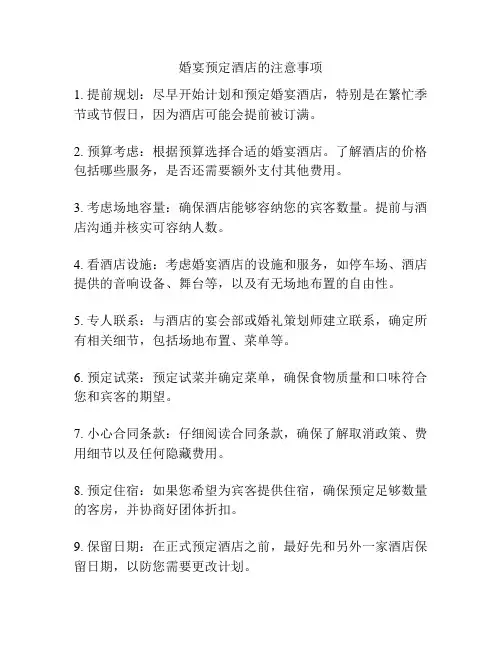 婚宴预定酒店的注意事项

1. 提前规划：尽早开始计划和预定婚宴酒店，特别是在繁忙季节或节假日，因为酒店可能会提前被订满。

2. 预算考虑：根据预算选择合适的婚宴酒店。了解酒店的价格包括哪些服务，是否还需要额外支付其他费用。

3. 考虑场地容量：确保酒店能够容纳您的宾客数量。提前与酒店沟通并核实可容纳人数。

4. 看酒店设施：考虑婚宴酒店的设施和服务，如停车场、酒店提供的音响设备、舞台等，以及有无场地布置的自由性。

5. 专人联系：与酒店的宴会部或婚礼策划师建立联系，确定所有相关细节，包括场地布置、菜单等。

6. 预定试菜：预定试菜并确定菜单，确保食物质量和口味符合您和宾客的期望。

7. 小心合同条款：仔细阅读合同条款，确保了解取消政策、费用细节以及任何隐藏费用。

8. 预定住宿：如果您希望为宾客提供住宿，确保预定足够数量的客房，并协商好团体折扣。

9. 保留日期：在正式预定酒店之前，最好先和另外一家酒店保留日期，以防您需要更改计划。